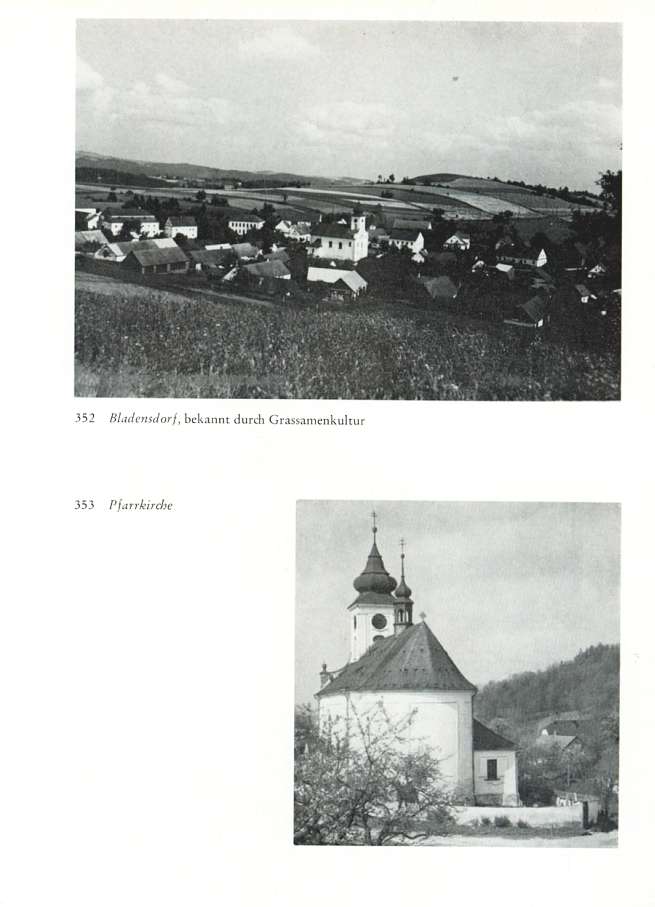 352 Bladensdorf, bekannt durch Grassamenkultur

353 Pfarrkirche